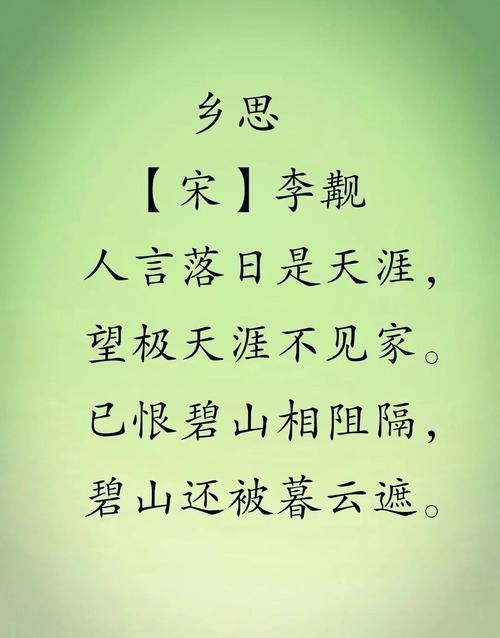 乡思

【宋】李觏

人言落日是天涯，
望极天涯不见家。
已恨碧山相阻隔，
碧山还被暮云遮。